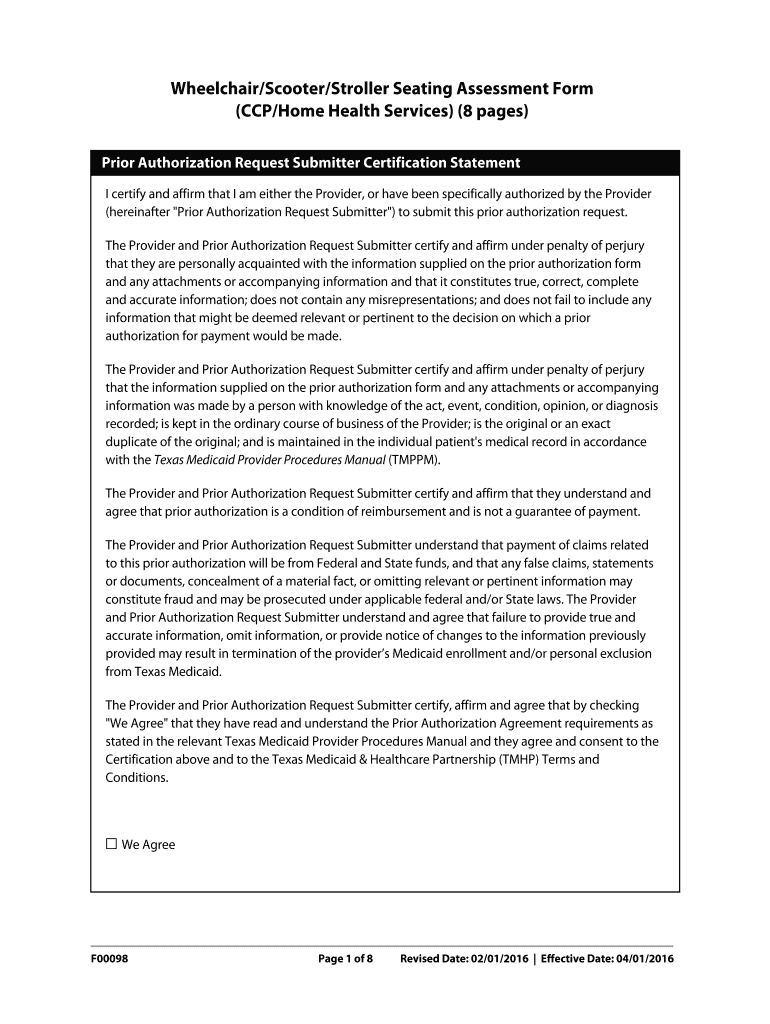 Wheelchair/Scooter/Stroller Seating Assessment Form
(CCP/Home Health Services) (8 pages)

Prior Authorization Request Submitter Certification Statement

I certify and affirm that I am either the Provider, or have been specifically authorized by the Provider (hereinafter "Prior Authorization Request Submitter") to submit this prior authorization request.

The Provider and Prior Authorization Request Submitter certify and affirm under penalty of perjury that they are personally acquainted with the information supplied on the prior authorization form and any attachments or accompanying information and that it constitutes true, correct, complete and accurate information; does not contain any misrepresentations; and does not fail to include any information that might be deemed relevant or pertinent to the decision on which a prior authorization for payment would be made.

The Provider and Prior Authorization Request Submitter certify and affirm under penalty of perjury that the information supplied on the prior authorization form and any attachments or accompanying information was made by a person with knowledge of the act, event, condition, opinion, or diagnosis recorded; is kept in the ordinary course of business of the Provider; is the original or an exact duplicate of the original; and is maintained in the individual patient's medical record in accordance with the Texas Medicaid Provider Procedures Manual (TMPPM).

The Provider and Prior Authorization Request Submitter certify and affirm that they understand and agree that prior authorization is a condition of reimbursement and is not a guarantee of payment.

The Provider and Prior Authorization Request Submitter understand that payment of claims related to this prior authorization will be from Federal and State funds, and that any false claims, statements or documents, concealment of a material fact, or omitting relevant or pertinent information may constitute fraud and may be prosecuted under applicable federal and/or State laws. The Provider and Prior Authorization Request Submitter understand and agree that failure to provide true and accurate information, omit information, or provide notice of changes to the information previously provided may result in termination of the provider's Medicaid enrollment and/or personal exclusion from Texas Medicaid.

The Provider and Prior Authorization Request Submitter certify, affirm and agree that by checking "We Agree" that they have read and understand the Prior Authorization Agreement requirements as stated in the relevant Texas Medicaid Provider Procedures Manual and they agree and consent to the Certification above and to the Texas Medicaid & Healthcare Partnership (TMHP) Terms and Conditions.

☐ We Agree

F00098 Page 1 of 8 Revised Date: 02/01/2016 | Effective Date: 04/01/2016